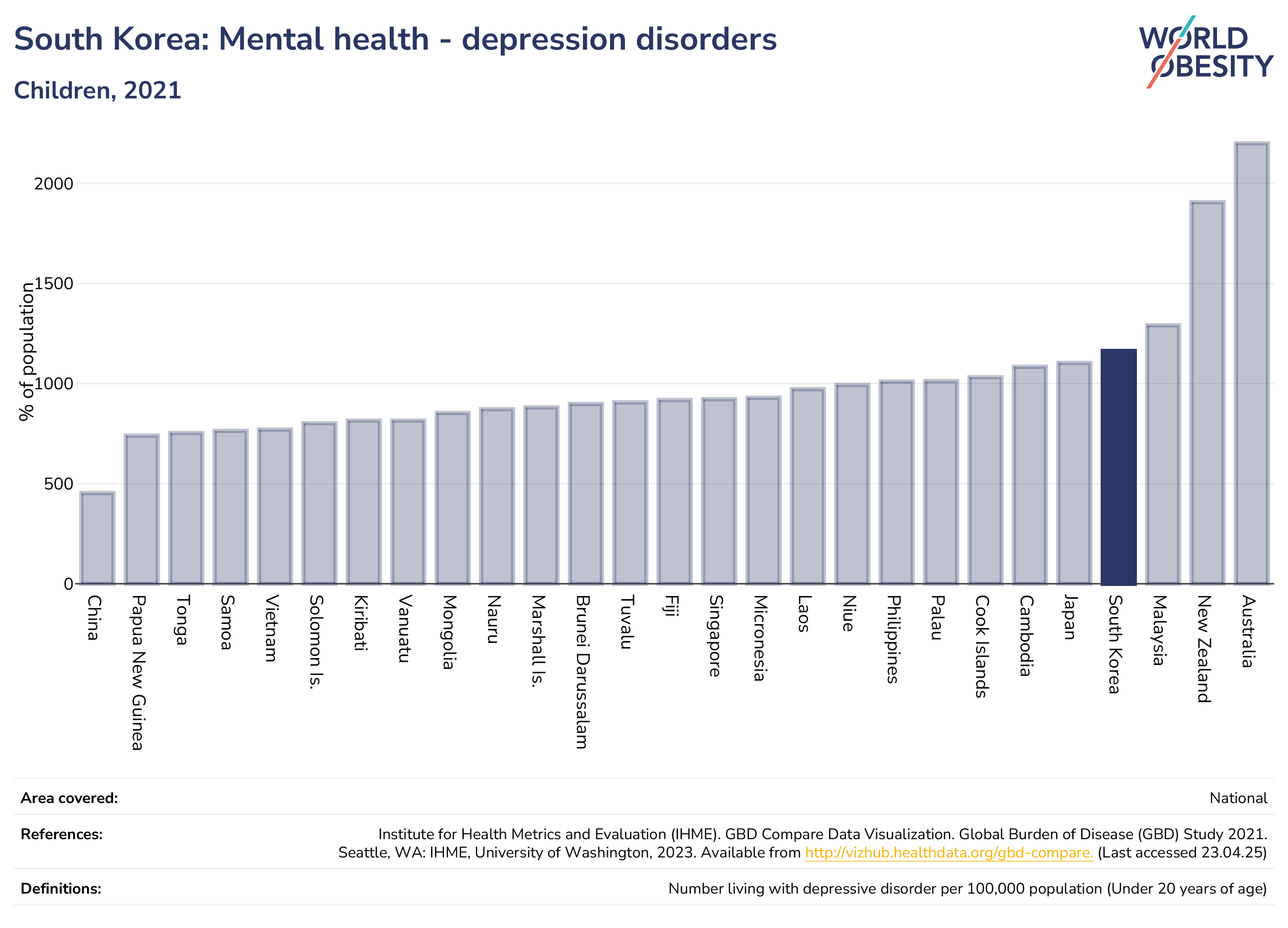 South Korea: Mental health - depression disorders

Children, 2021

WORLD OBESITY

% of population

2000
1500
1000
500
0

China
Papua New Guinea
Tonga
Samoa
Vietnam
Solomon Is.
Kiribati
Vanuatu
Mongolia
Nauru
Marshall Is.
Brunei Darussalam
Tuvalu
Fiji
Singapore
Micronesia
Laos
Niue
Philippines
Palau
Cook Islands
Cambodia
Japan
South Korea
Malaysia
New Zealand
Australia

| Area covered: | National |
|---|---|
| References: | Institute for Health Metrics and Evaluation (IHME). GBD Compare Data Visualization. Global Burden of Disease (GBD) Study 2021. Seattle, WA: IHME, University of Washington, 2023. Available from http://vizhub.healthdata.org/gbd-compare. (Last accessed 23.04.25) |
| Definitions: | Number living with depressive disorder per 100,000 population (Under 20 years of age) |